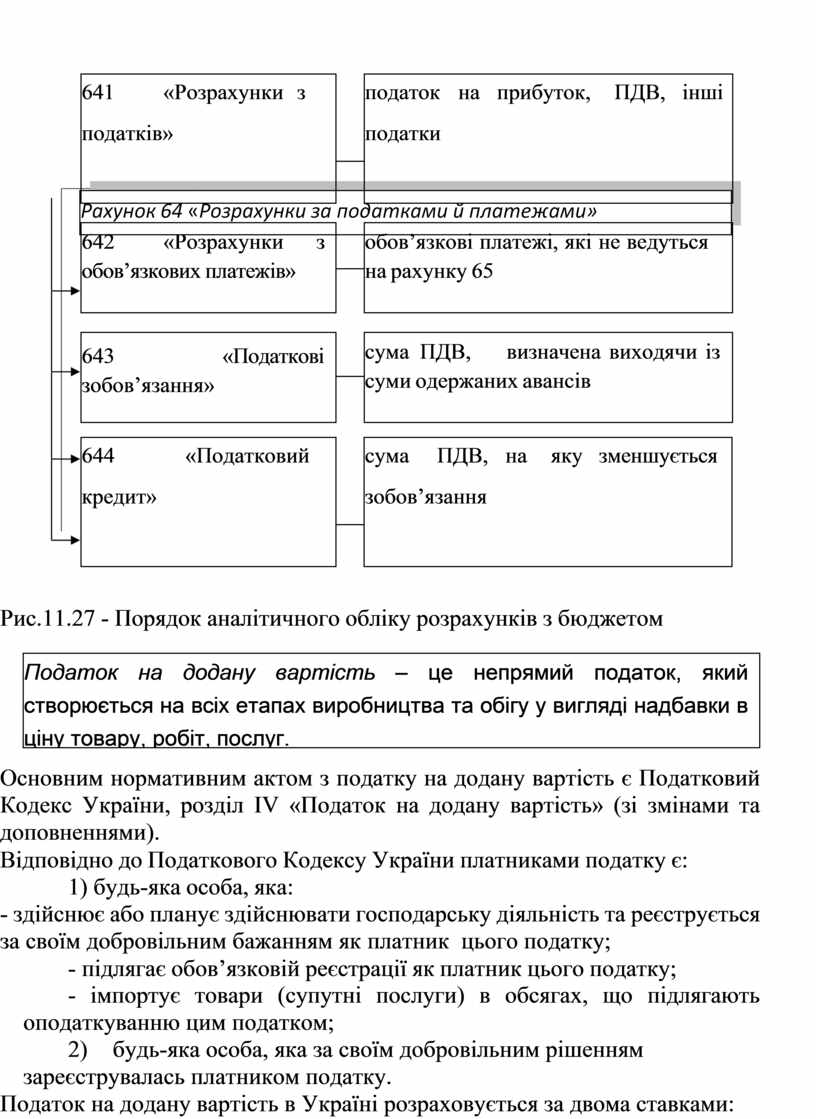 641 «Розрахунки з податків»

податок на прибуток, ПДВ, інші податки

Рахунок 64 «Розрахунки за податками й платежами»

642 «Розрахунки з обов'язкових платежів»

обов'язкові платежі, які не ведуться на рахунку 65

643 «Податкові зобов'язання»

сума ПДВ, визначена виходячи із суми одержаних авансів

644 «Податковий кредит»

сума ПДВ, на яку зменшується зобов'язання

Рис.11.27 - Порядок аналітичного обліку розрахунків з бюджетом

Податок на додану вартість – це непрямий податок, який створюється на всіх етапах виробництва та обігу у вигляді надбавки в ціну товару, робіт, послуг.

Основним нормативним актом з податку на додану вартість є Податковий Кодекс України, розділ IV «Податок на додану вартість» (зі змінами та доповненнями).

Відповідно до Податкового Кодексу України платниками податку є:

1) будь-яка особа, яка:

- здійснює або планує здійснювати господарську діяльність та реєструється за своїм добровільним бажанням як платник цього податку;

- підлягає обов'язковій реєстрації як платник цього податку;

- імпортує товари (супутні послуги) в обсягах, що підлягають оподаткуванню цим податком;

2) будь-яка особа, яка за своїм добровільним рішенням зареєструвалась платником податку.

Податок на додану вартість в Україні розраховується за двома ставками: